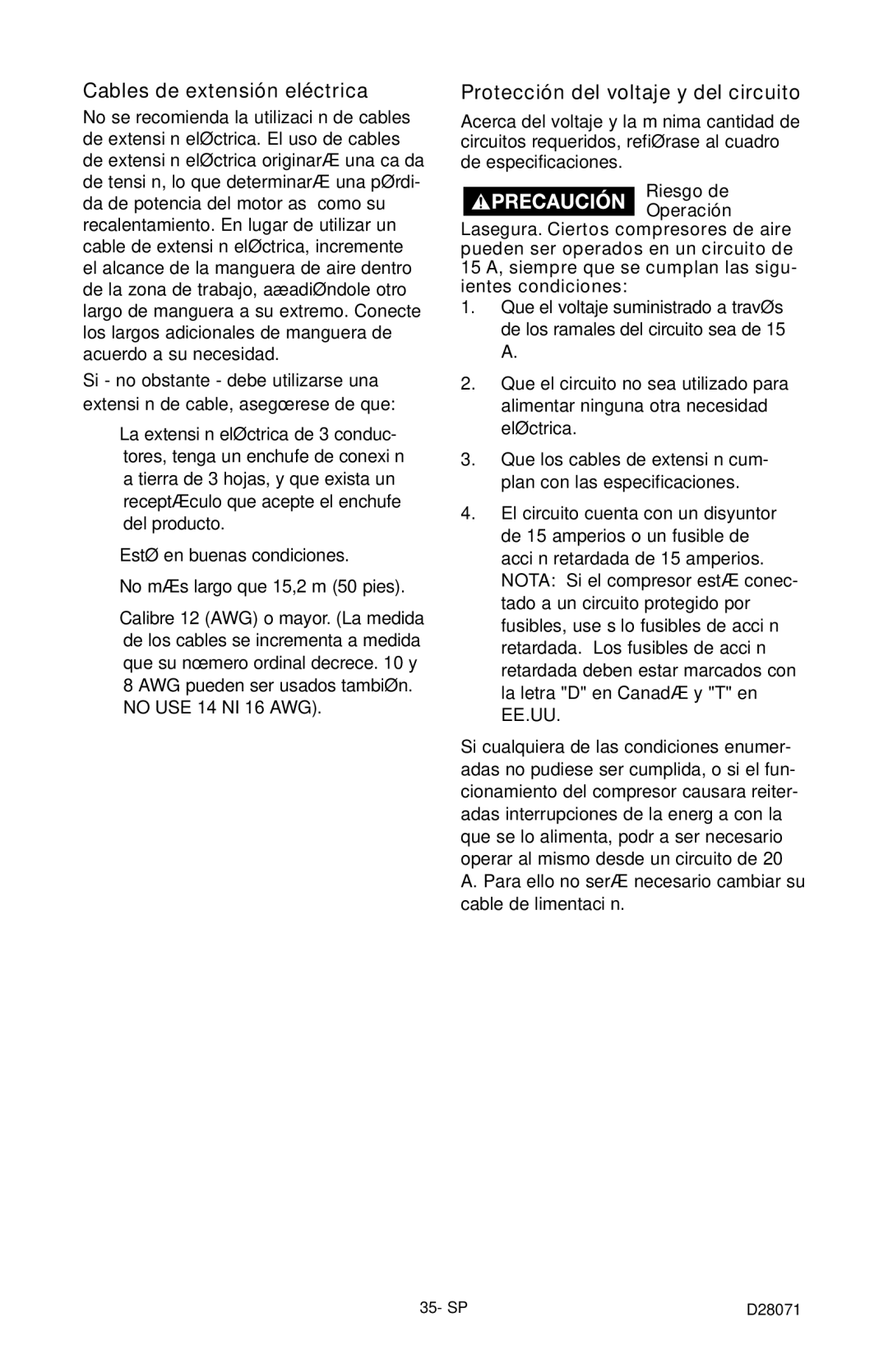 Cables de extensión eléctrica

No se recomienda la utilizaci n de cables de extensi n elØctrica. El uso de cables de extensi n elØctrica originarÆ una ca da de tensi n, lo que determinarÆ una pØrdida de potencia del motor as como su recalentamiento. En lugar de utilizar un cable de extensi n elØctrica, incremente el alcance de la manguera de aire dentro de la zona de trabajo, aæadiØndole otro largo de manguera a su extremo. Conecte los largos adicionales de manguera de acuerdo a su necesidad.

Si - no obstante - debe utilizarse una extensi n de cable, asegœrese de que:

La extensi n elØctrica de 3 conductores, tenga un enchufe de conexi n a tierra de 3 hojas, y que exista un receptÆculo que acepte el enchufe del producto.

EstØ en buenas condiciones.

No mÆs largo que 15,2 m (50 pies).

Calibre 12 (AWG) o mayor. (La medida de los cables se incrementa a medida que su nœmero ordinal decrece. 10 y 8 AWG pueden ser usados tambiØn. NO USE 14 NI 16 AWG).

Protección del voltaje y del circuito

Acerca del voltaje y la m nima cantidad de circuitos requeridos, refiØrase al cuadro de especificaciones.

PRECAUCIÓN Riesgo de Operación Lasegura. Ciertos compresores de aire pueden ser operados en un circuito de 15 A, siempre que se cumplan las siguientes condiciones:

1. Que el voltaje suministrado a travØs de los ramales del circuito sea de 15 A.

2. Que el circuito no sea utilizado para alimentar ninguna otra necesidad elØctrica.

3. Que los cables de extensi n cumplan con las especificaciones.

4. El circuito cuenta con un disyuntor de 15 amperios o un fusible de acci n retardada de 15 amperios. NOTA: Si el compresor estÆ conectado a un circuito protegido por fusibles, use s lo fusibles de acci n retardada. Los fusibles de acci n retardada deben estar marcados con la letra "D" en CanadÆ y "T" en EE.UU.

Si cualquiera de las condiciones enumeradas no pudiese ser cumplida, o si el funcionamiento del compresor causara reiteradas interrupciones de la energ a con la que se lo alimenta, podr a ser necesario operar al mismo desde un circuito de 20 A. Para ello no serÆ necesario cambiar su cable de limentaci n.

35- SP

D28071